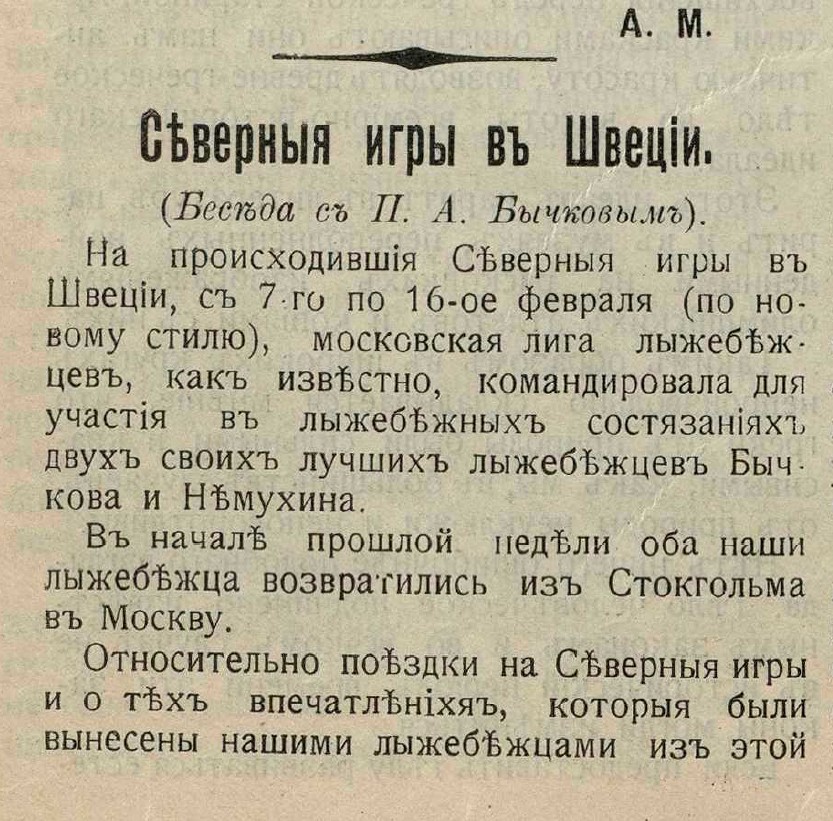 А. М.

Сѣверныя игры въ Швеціи.

(Бесѣда съ П. А. Бычковымъ).

На происходившія Сѣверныя игры въ Швеціи, съ 7-го по 16-ое февраля (по новому стилю), московская лига лыжебѣжцевъ, какъ извѣстно, командировала для участія въ лыжебѣжныхъ состязаніяхъ двухъ своихъ лучшихъ лыжебѣжцевъ Бычкова и Нѣмухина.

Въ началѣ прошлой недѣли оба наши лыжебѣжца возвратились изъ Стокгольма въ Москву.

Относительно поѣздки на Сѣверныя игры и о тѣхъ впечатлѣніхяъ, которыя были вынесены нашими лыжебѣжцами изъ этой